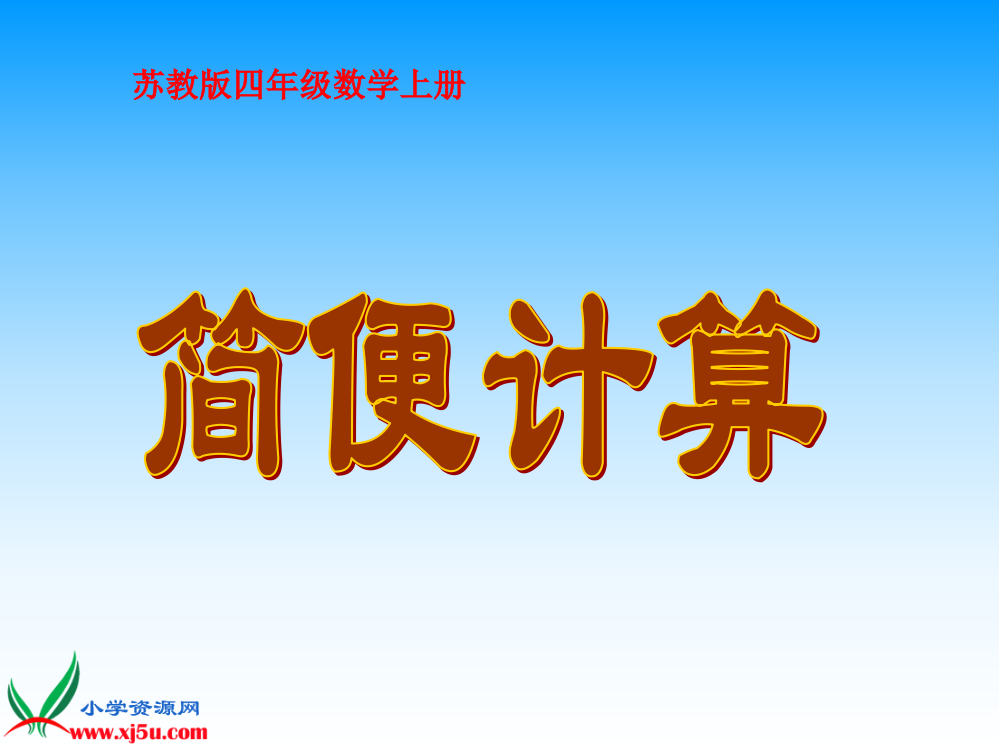 苏教版四年级数学上册

简便计算

小学资源网
www.xj5u.com